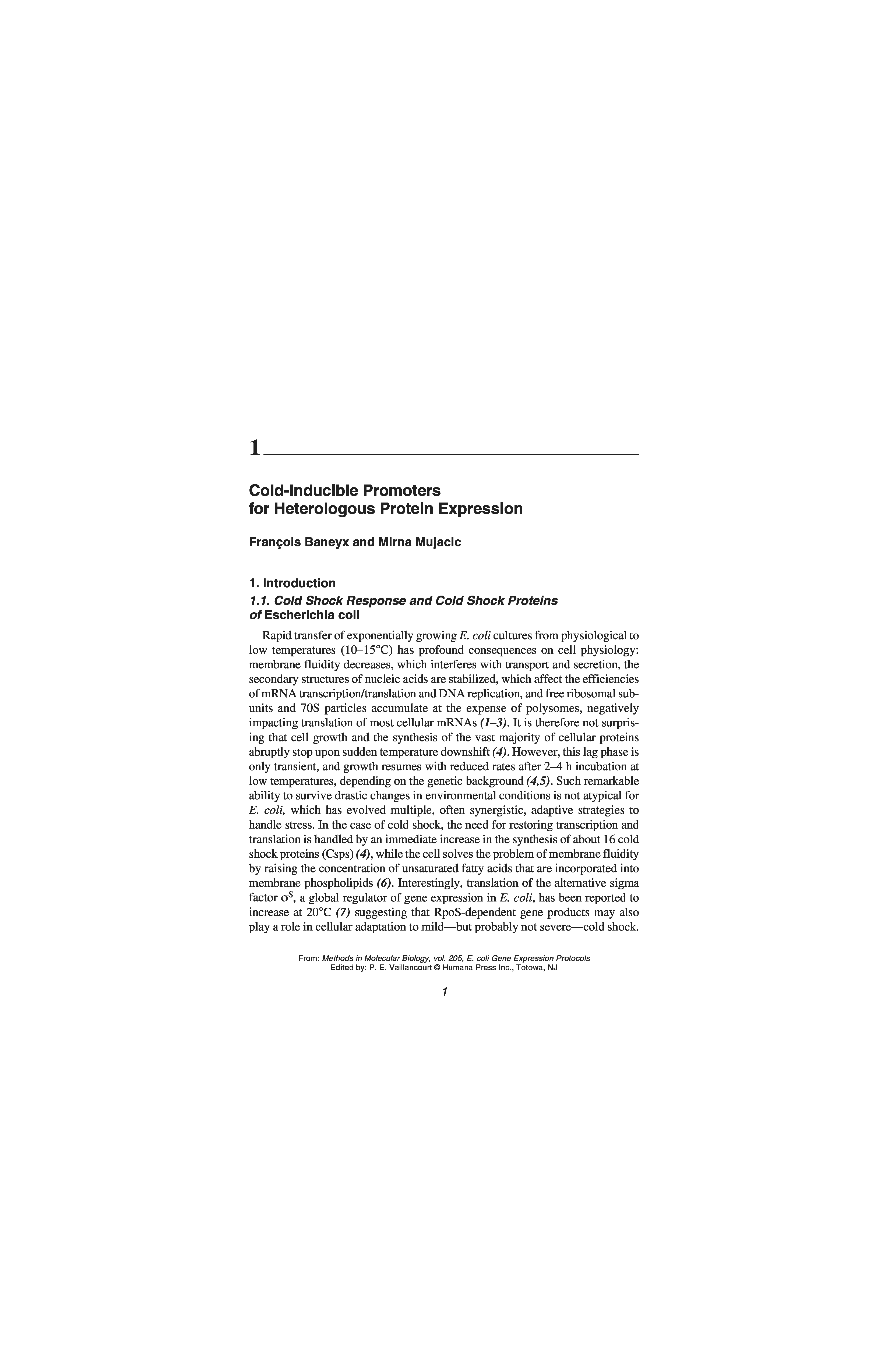 1

Cold-Inducible Promoters for Heterologous Protein Expression

François Baneyx and Mirna Mujacic

1. Introduction

1.1. Cold Shock Response and Cold Shock Proteins of Escherichia coli

Rapid transfer of exponentially growing E. coli cultures from physiological to low temperatures (10–15°C) has profound consequences on cell physiology: membrane fluidity decreases, which interferes with transport and secretion, the secondary structures of nucleic acids are stabilized, which affect the efficiencies of mRNA transcription/translation and DNA replication, and free ribosomal subunits and 70S particles accumulate at the expense of polysomes, negatively impacting translation of most cellular mRNAs (1–3). It is therefore not surprising that cell growth and the synthesis of the vast majority of cellular proteins abruptly stop upon sudden temperature downshift (4). However, this lag phase is only transient, and growth resumes with reduced rates after 2–4 h incubation at low temperatures, depending on the genetic background (4,5). Such remarkable ability to survive drastic changes in environmental conditions is not atypical for E. coli, which has evolved multiple, often synergistic, adaptive strategies to handle stress. In the case of cold shock, the need for restoring transcription and translation is handled by an immediate increase in the synthesis of about 16 cold shock proteins (Csps) (4), while the cell solves the problem of membrane fluidity by raising the concentration of unsaturated fatty acids that are incorporated into membrane phospholipids (6). Interestingly, translation of the alternative sigma factor $\sigma^S$, a global regulator of gene expression in E. coli, has been reported to increase at 20°C (7) suggesting that RpoS-dependent gene products may also play a role in cellular adaptation to mild—but probably not severe—cold shock.

From: Methods in Molecular Biology, vol. 205, E. coli Gene Expression Protocols
Edited by: P. E. Vaillancourt © Humana Press Inc., Totowa, NJ

1